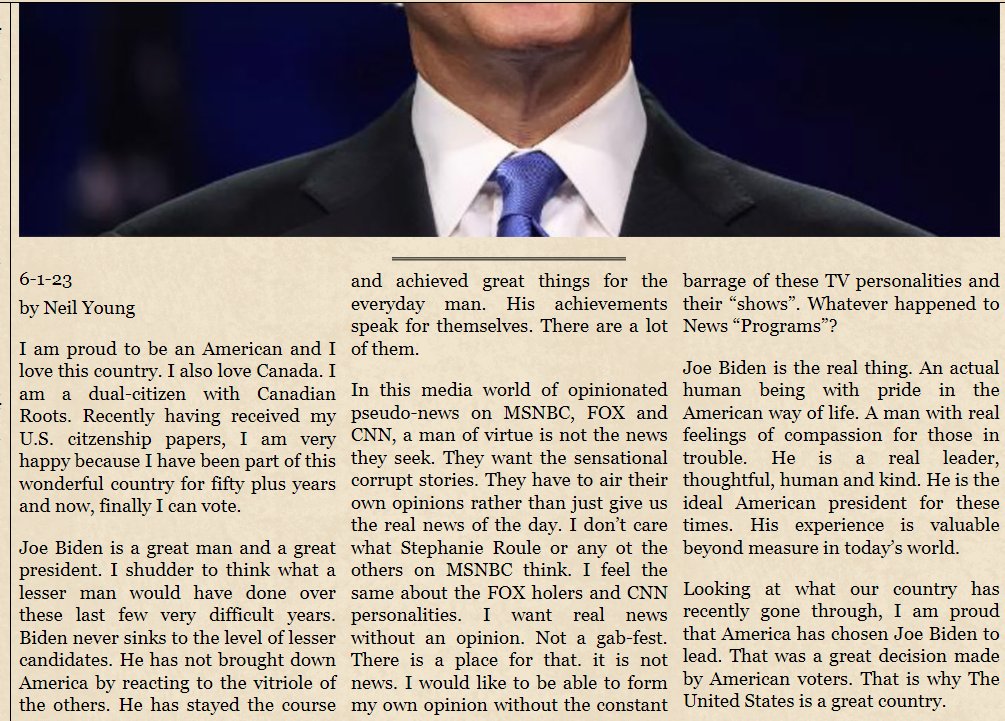 6-1-23

by Neil Young

I am proud to be an American and I love this country. I also love Canada. I am a dual-citizen with Canadian Roots. Recently having received my U.S. citzenship papers, I am very happy because I have been part of this wonderful country for fifty plus years and now, finally I can vote.

Joe Biden is a great man and a great president. I shudder to think what a lesser man would have done over these last few very difficult years. Biden never sinks to the level of lesser candidates. He has not brought down America by reacting to the vitriole of the others. He has stayed the course and achieved great things for the everyday man. His achievements speak for themselves. There are a lot of them.

In this media world of opinionated pseudo-news on MSNBC, FOX and CNN, a man of virtue is not the news they seek. They want the sensational corrupt stories. They have to air their own opinions rather than just give us the real news of the day. I don't care what Stephanie Roule or any ot the others on MSNBC think. I feel the same about the FOX holers and CNN personalities. I want real news without an opinion. Not a gab-fest. There is a place for that. it is not news. I would like to be able to form my own opinion without the constant barrage of these TV personalities and their "shows". Whatever happened to News "Programs"?

Joe Biden is the real thing. An actual human being with pride in the American way of life. A man with real feelings of compassion for those in trouble. He is a real leader, thoughtful, human and kind. He is the ideal American president for these times. His experience is valuable beyond measure in today's world.

Looking at what our country has recently gone through, I am proud that America has chosen Joe Biden to lead. That was a great decision made by American voters. That is why The United States is a great country.